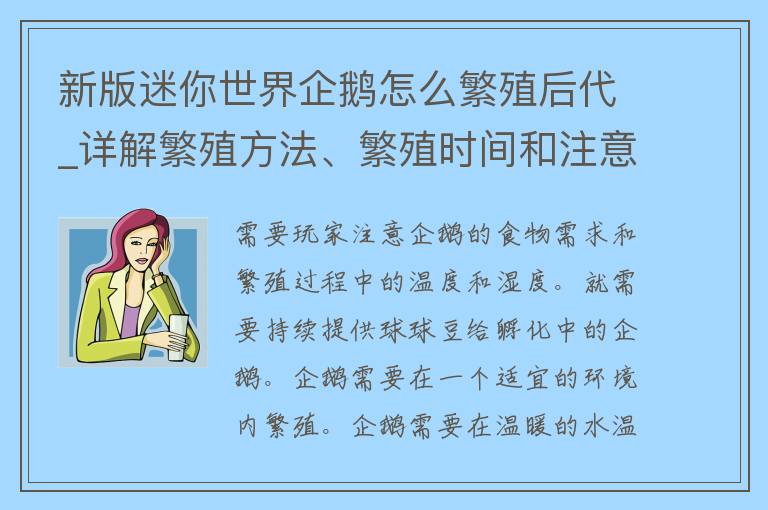 新版迷你世界企鹅怎么繁殖后代_详解繁殖方法、繁殖时间和注意

需要玩家注意企鹅的食物需求和繁殖过程中的温度和湿度。就需要持续提供球球豆给孵化中的企鹅。企鹅需要在一个适宜的环境内繁殖。企鹅需要在温暖的水温